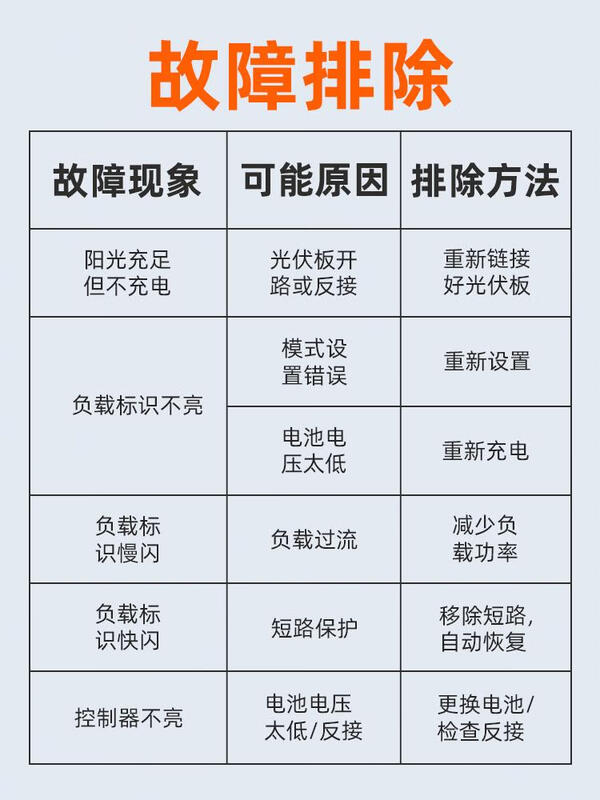 故障排除

| 故障现象 | 可能原因 | 排除方法 |
|---|---|---|
| 阳光充足但不充电 | 光伏板开路或反接 | 重新链接好光伏板 |
| 负载标识不亮 | 模式设置错误 | 重新设置 |
|  | 电池电压太低 | 重新充电 |
| 负载标识慢闪 | 负载过流 | 减少负载功率 |
| 负载标识快闪 | 短路保护 | 移除短路,自动恢复 |
| 控制器不亮 | 电池电压太低/反接 | 更换电池/检查反接 |